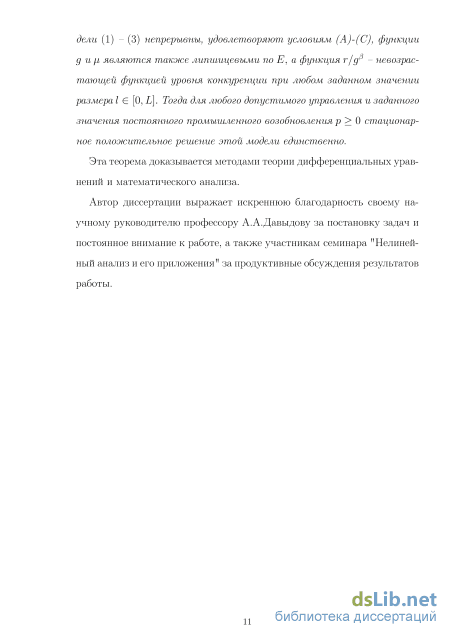 дели (1) – (3) непрерывны, удовлетворяют условиям (A)-(C), функции $g$ и $\mu$ являются также липшицевыми по $E$, а функция $r/g^3$ – невозрастающей функцией уровня конкуренции при любом заданном значении размера $l \in [0, L]$. Тогда для любого допустимого управления и заданного значения постоянного промышленного возобновления $p \geq 0$ стационарное положительное решение этой модели единственно.

Эта теорема доказывается методами теории дифференциальных уравнений и математического анализа.

Автор диссертации выражает искреннюю благодарность своему научному руководителю профессору А.А.Давыдову за постановку задач и постоянное внимание к работе, а также участникам семинара "Нелинейный анализ и его приложения" за продуктивные обсуждения результатов работы.

11

dsLib.net
библиотека диссертаций